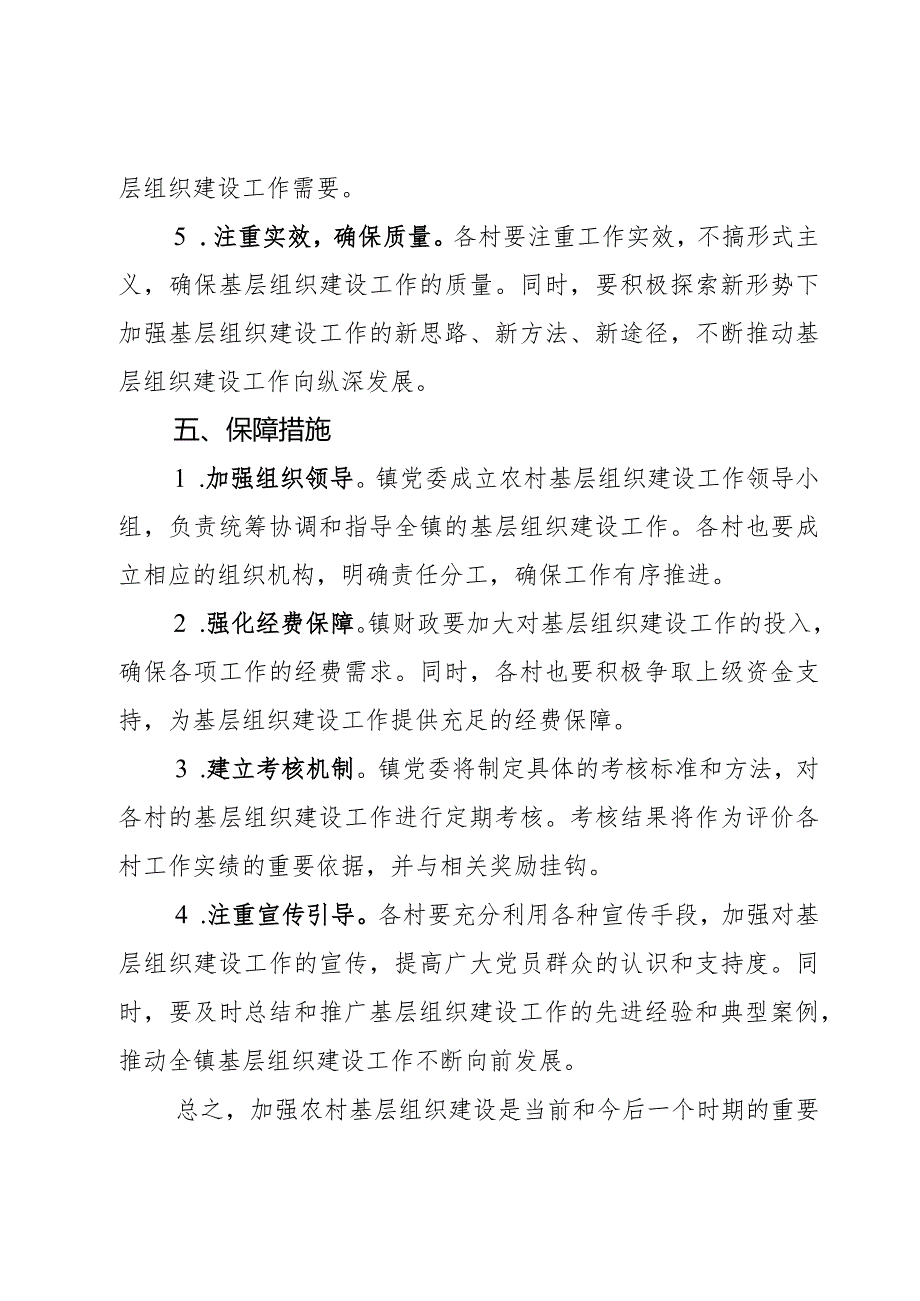 层组织建设工作需要。

5．注重实效，确保质量。各村要注重工作实效，不搞形式主义，确保基层组织建设工作的质量。同时，要积极探索新形势下加强基层组织建设工作的新思路、新方法、新途径，不断推动基层组织建设工作向纵深发展。

五、保障措施

1．加强组织领导。镇党委成立农村基层组织建设工作领导小组，负责统筹协调和指导全镇的基层组织建设工作。各村也要成立相应的组织机构，明确责任分工，确保工作有序推进。

2．强化经费保障。镇财政要加大对基层组织建设工作的投入，确保各项工作的经费需求。同时，各村也要积极争取上级资金支持，为基层组织建设工作提供充足的经费保障。

3．建立考核机制。镇党委将制定具体的考核标准和方法，对各村的基层组织建设工作进行定期考核。考核结果将作为评价各村工作实绩的重要依据，并与相关奖励挂钩。

4．注重宣传引导。各村要充分利用各种宣传手段，加强对基层组织建设工作的宣传，提高广大党员群众的认识和支持度。同时，要及时总结和推广基层组织建设工作的先进经验和典型案例，推动全镇基层组织建设工作不断向前发展。

总之，加强农村基层组织建设是当前和今后一个时期的重要